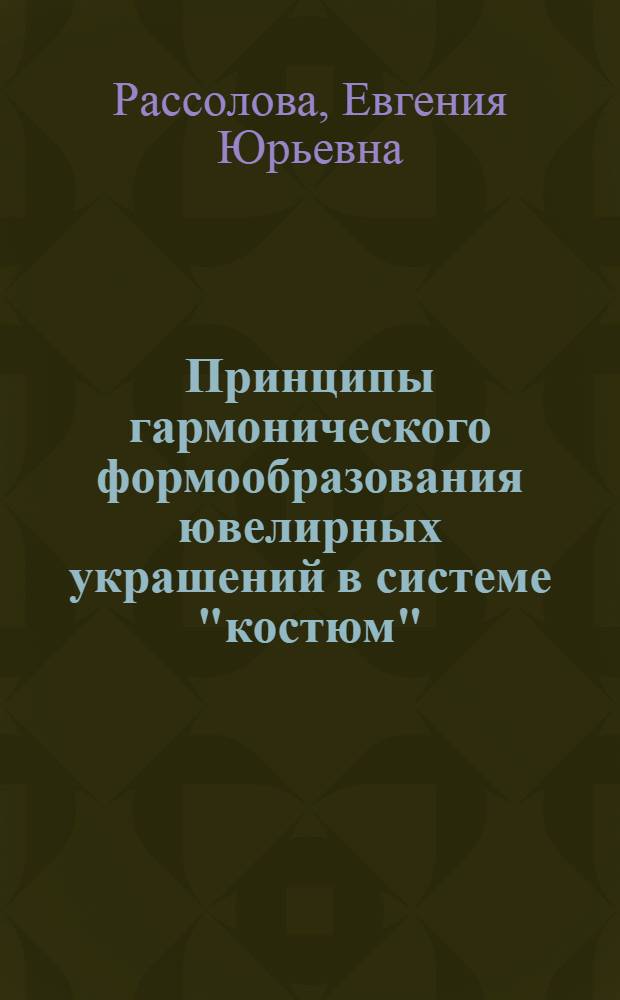 Рассолова, Евгения Юрьевна

Принципы гармонического формообразования ювелирных украшений в системе "костюм"